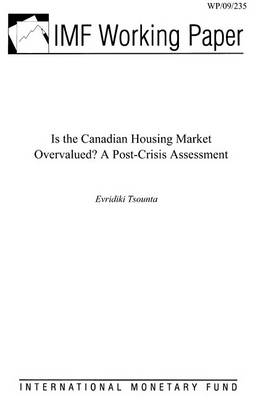 WP/09/235

IMF Working Paper

Is the Canadian Housing Market Overvalued? A Post-Crisis Assessment

Evridiki Tsounta

INTERNATIONAL MONETARY FUND